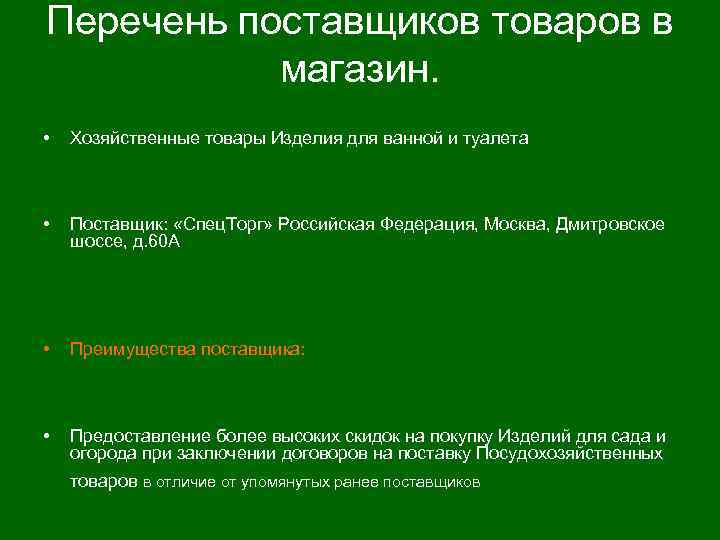 Перечень поставщиков товаров в магазин.

• Хозяйственные товары Изделия для ванной и туалета

• Поставщик: «СпецТорг» Российская Федерация, Москва, Дмитровское шоссе, д.60А

• Преимущества поставщика:

• Предоставление более высоких скидок на покупку Изделий для сада и огорода при заключении договоров на поставку Посудохозяйственных товаров в отличие от упомянутых ранее поставщиков